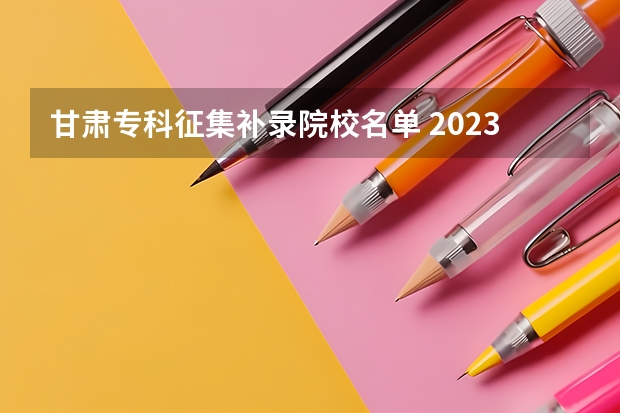 甘肃专科征集补录院校名单 2023